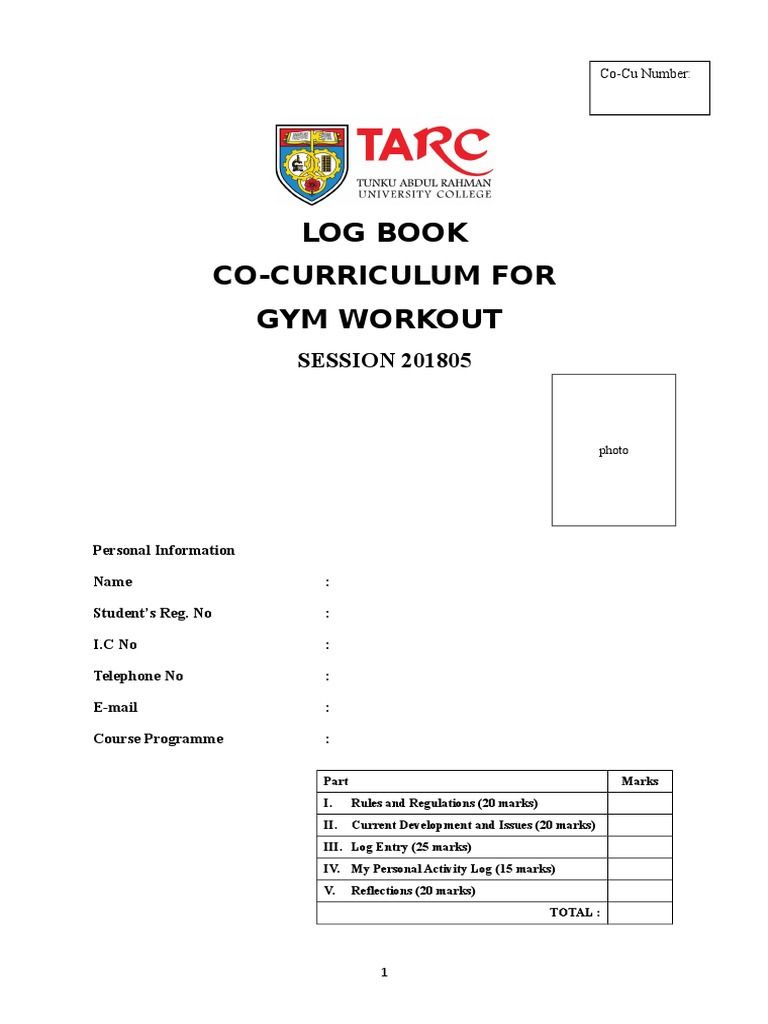 Co-Cu Number:

TARC
TUNKU ABDUL RAHMAN UNIVERSITY COLLEGE

LOG BOOK
CO-CURRICULUM FOR
GYM WORKOUT

SESSION 201805

photo

Personal Information

Name :

Student's Reg. No :

I.C No :

Telephone No :

E-mail :

Course Programme :

| Part | Marks |
|---|---|
| I. Rules and Regulations (20 marks) | |
| II. Current Development and Issues (20 marks) | |
| III. Log Entry (25 marks) | |
| IV. My Personal Activity Log (15 marks) | |
| V. Reflections (20 marks) | |
| TOTAL : | |

1